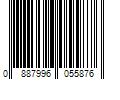 0 887996 055876